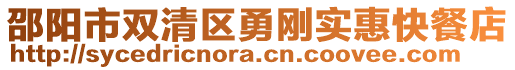 邵阳市双清区勇刚实惠快餐店
http://sycedricnora.cn.coovee.com